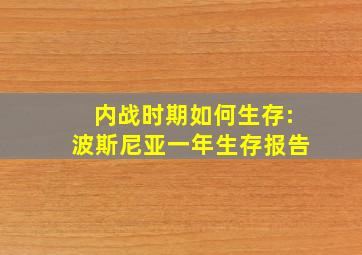 内战时期如何生存:
波斯尼亚一年生存报告